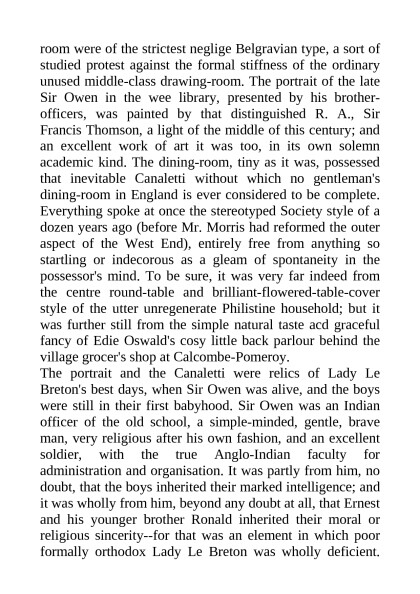 room were of the strictest neglige Belgravian type, a sort of studied protest against the formal stiffness of the ordinary unused middle-class drawing-room. The portrait of the late Sir Owen in the wee library, presented by his brother-officers, was painted by that distinguished R. A., Sir Francis Thomson, a light of the middle of this century; and an excellent work of art it was too, in its own solemn academic kind. The dining-room, tiny as it was, possessed that inevitable Canaletti without which no gentleman's dining-room in England is ever considered to be complete. Everything spoke at once the stereotyped Society style of a dozen years ago (before Mr. Morris had reformed the outer aspect of the West End), entirely free from anything so startling or indecorous as a gleam of spontaneity in the possessor's mind. To be sure, it was very far indeed from the centre round-table and brilliant-flowered-table-cover style of the utter unregenerate Philistine household; but it was further still from the simple natural taste acd graceful fancy of Edie Oswald's cosy little back parlour behind the village grocer's shop at Calcombe-Pomeroy.
The portrait and the Canaletti were relics of Lady Le Breton's best days, when Sir Owen was alive, and the boys were still in their first babyhood. Sir Owen was an Indian officer of the old school, a simple-minded, gentle, brave man, very religious after his own fashion, and an excellent soldier, with the true Anglo-Indian faculty for administration and organisation. It was partly from him, no doubt, that the boys inherited their marked intelligence; and it was wholly from him, beyond any doubt at all, that Ernest and his younger brother Ronald inherited their moral or religious sincerity--for that was an element in which poor formally orthodox Lady Le Breton was wholly deficient.